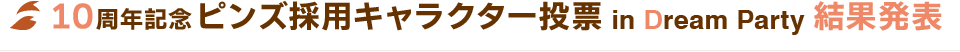 10周年記念ピンズ採用キャラクター投票 in Dream Party 結果発表